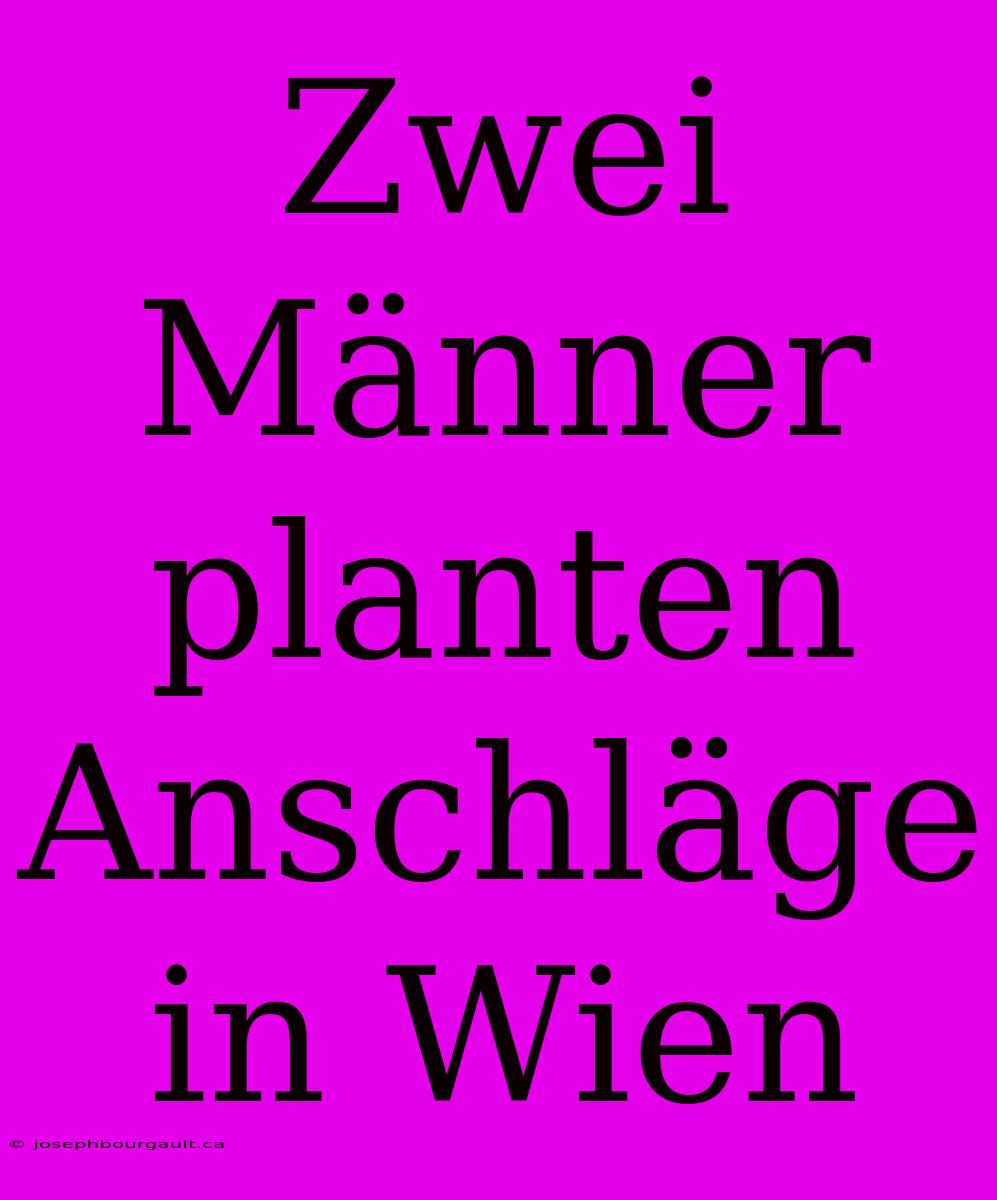 Zwei Männer planten Anschläge in Wien

© josephbourgault.ca